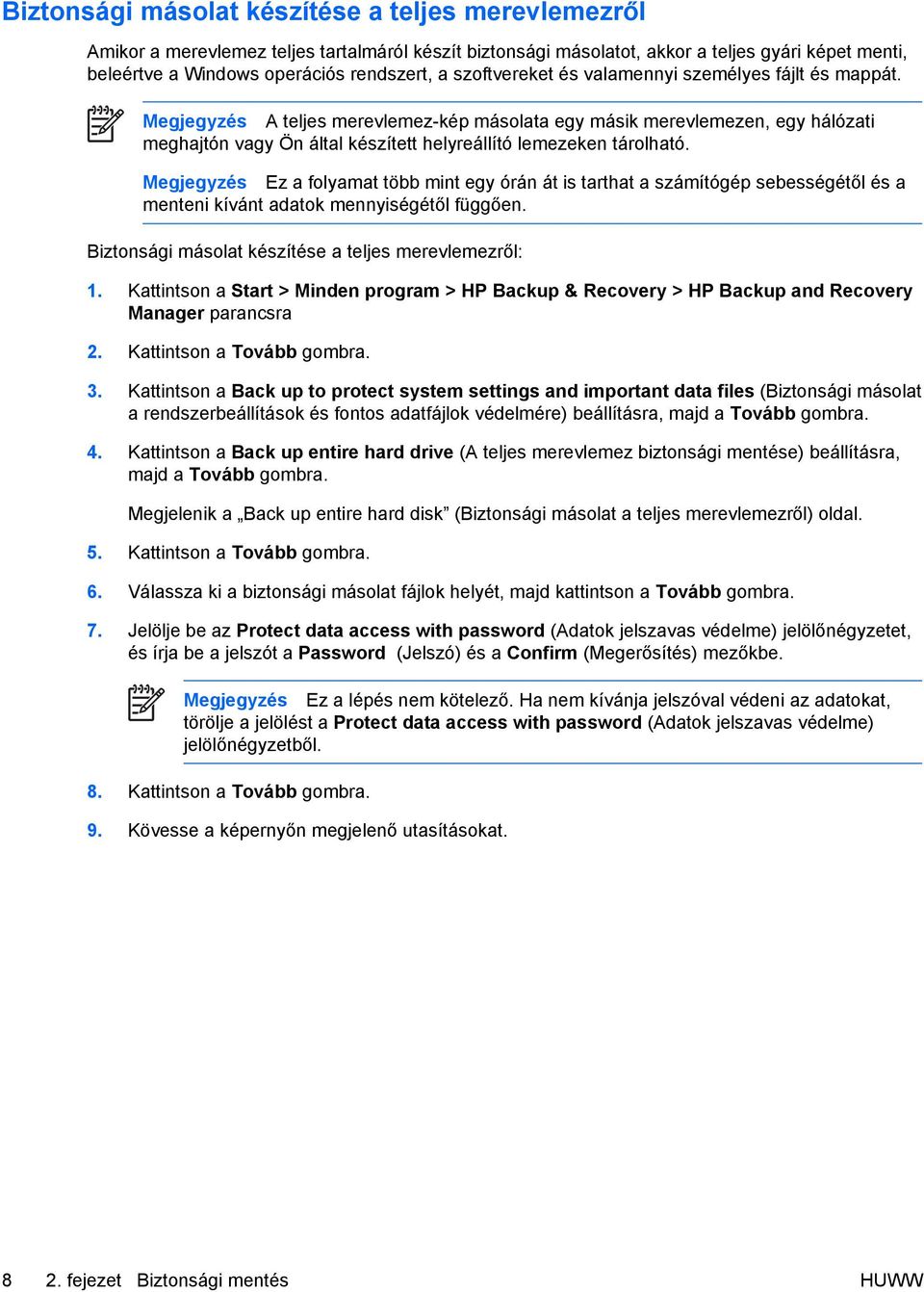 Biztonsági másolat készítése a teljes merevlemezről

Amikor a merevlemez teljes tartalmáról készít biztonsági másolatot, akkor a teljes gyári képet menti, beleértve a Windows operációs rendszert, a szoftvereket és valamennyi személyes fájlt és mappát.

Megjegyzés A teljes merevlemez-kép másolata egy másik merevlemezen, egy hálózati meghajtón vagy Ön által készített helyreállító lemezeken tárolható.

Megjegyzés Ez a folyamat több mint egy órán át is tarthat a számítógép sebességétől és a menteni kívánt adatok mennyiségétől függően.

Biztonsági másolat készítése a teljes merevlemezről:

1. Kattintson a Start > Minden program > HP Backup & Recovery > HP Backup and Recovery Manager parancsra

2. Kattintson a Tovább gombra.

3. Kattintson a Back up to protect system settings and important data files (Biztonsági másolat a rendszerbeállítások és fontos adatfájlok védelmére) beállításra, majd a Tovább gombra.

4. Kattintson a Back up entire hard drive (A teljes merevlemez biztonsági mentése) beállításra, majd a Tovább gombra.

Megjelenik a „Back up entire hard disk” (Biztonsági másolat a teljes merevlemezről) oldal.

5. Kattintson a Tovább gombra.

6. Válassza ki a biztonsági másolat fájlok helyét, majd kattintson a Tovább gombra.

7. Jelölje be az Protect data access with password (Adatok jelszavas védelme) jelölőnégyzetet, és írja be a jelszót a Password (Jelszó) és a Confirm (Megerősítés) mezőkbe.

Megjegyzés Ez a lépés nem kötelező. Ha nem kívánja jelszóval védeni az adatokat, törölje a jelölést a Protect data access with password (Adatok jelszavas védelme) jelölőnégyzetből.

8. Kattintson a Tovább gombra.

9. Kövesse a képernyőn megjelenő utasításokat.

8 2. fejezet Biztonsági mentés HUWW